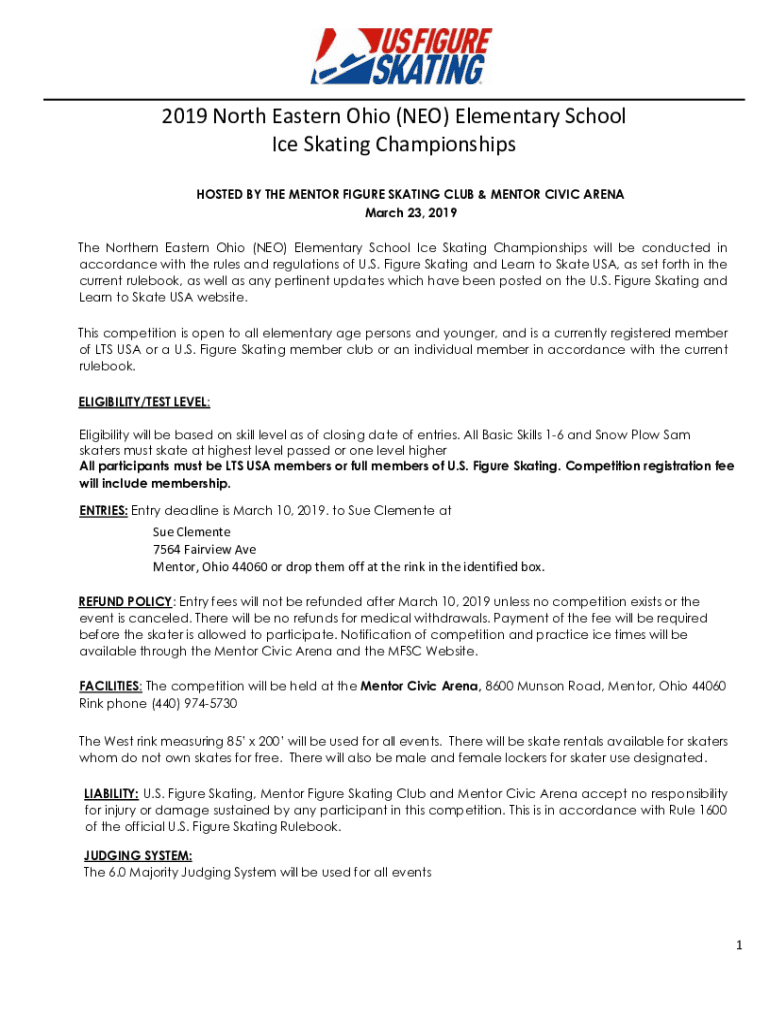 US FIGURE SKATING

2019 North Eastern Ohio (NEO) Elementary School Ice Skating Championships

HOSTED BY THE MENTOR FIGURE SKATING CLUB & MENTOR CIVIC ARENA
March 23, 2019

The Northern Eastern Ohio (NEO) Elementary School Ice Skating Championships will be conducted in accordance with the rules and regulations of U.S. Figure Skating and Learn to Skate USA, as set forth in the current rulebook, as well as any pertinent updates which have been posted on the U.S. Figure Skating and Learn to Skate USA website.

This competition is open to all elementary age persons and younger, and is a currently registered member of LTS USA or a U.S. Figure Skating member club or an individual member in accordance with the current rulebook.

ELIGIBILITY/TEST LEVEL:

Eligibility will be based on skill level as of closing date of entries. All Basic Skills 1-6 and Snow Plow Sam skaters must skate at highest level passed or one level higher
All participants must be LTS USA members or full members of U.S. Figure Skating. Competition registration fee will include membership.

ENTRIES: Entry deadline is March 10, 2019. to Sue Clemente at

Sue Clemente
7564 Fairview Ave
Mentor, Ohio 44060 or drop them off at the rink in the identified box.

REFUND POLICY: Entry fees will not be refunded after March 10, 2019 unless no competition exists or the event is canceled. There will be no refunds for medical withdrawals. Payment of the fee will be required before the skater is allowed to participate. Notification of competition and practice ice times will be available through the Mentor Civic Arena and the MFSC Website.

FACILITIES: The competition will be held at the Mentor Civic Arena, 8600 Munson Road, Mentor, Ohio 44060 Rink phone (440) 974-5730

The West rink measuring 85' x 200' will be used for all events. There will be skate rentals available for skaters whom do not own skates for free. There will also be male and female lockers for skater use designated.

LIABILITY: U.S. Figure Skating, Mentor Figure Skating Club and Mentor Civic Arena accept no responsibility for injury or damage sustained by any participant in this competition. This is in accordance with Rule 1600 of the official U.S. Figure Skating Rulebook.

JUDGING SYSTEM:
The 6.0 Majority Judging System will be used for all events

1